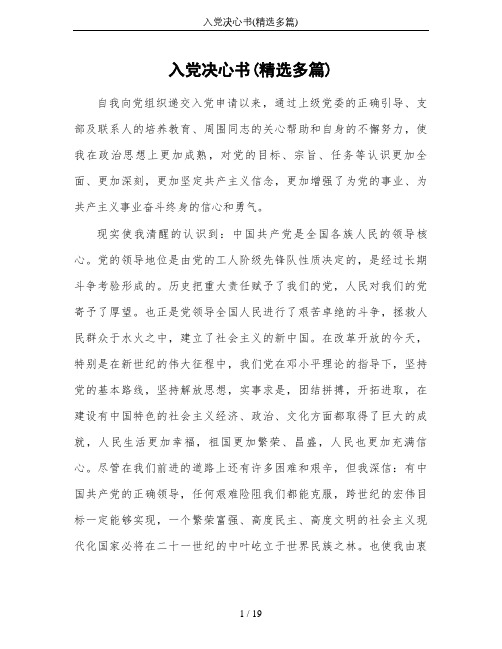 入党决心书(精选多篇)

入党决心书(精选多篇)

自我向党组织递交入党申请以来，通过上级党委的正确引导、支部及联系人的培养教育、周围同志的关心帮助和自身的不懈努力，使我在政治思想上更加成熟，对党的目标、宗旨、任务等认识更加全面、更加深刻，更加坚定共产主义信念，更加增强了为党的事业、为共产主义事业奋斗终身的信心和勇气。

现实使我清醒的认识到：中国共产党是全国各族人民的领导核心。党的领导地位是由党的工人阶级先锋队性质决定的，是经过长期斗争考验形成的。历史把重大责任赋予了我们的党，人民对我们的党寄予了厚望。也正是党领导全国人民进行了艰苦卓绝的斗争，拯救人民群众于水火之中，建立了社会主义的新中国。在改革开放的今天，特别是在新世纪的伟大征程中，我们党在邓小平理论的指导下，坚持党的基本路线，坚持解放思想，实事求是，团结拼搏，开拓进取，在建设有中国特色的社会主义经济、政治、文化方面都取得了巨大的成就，人民生活更加幸福，祖国更加繁荣、昌盛，人民也更加充满信心。尽管在我们前进的道路上还有许多困难和艰辛，但我深信：有中国共产党的正确领导，任何艰难险阻我们都能克服，跨世纪的宏伟目标一定能够实现，一个繁荣富强、高度民主、高度文明的社会主义现代化国家必将在二十一世纪的中叶屹立于世界民族之林。也使我由衷

1 / 19